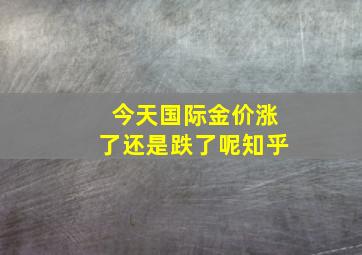 今天国际金价涨了还是跌了呢知乎